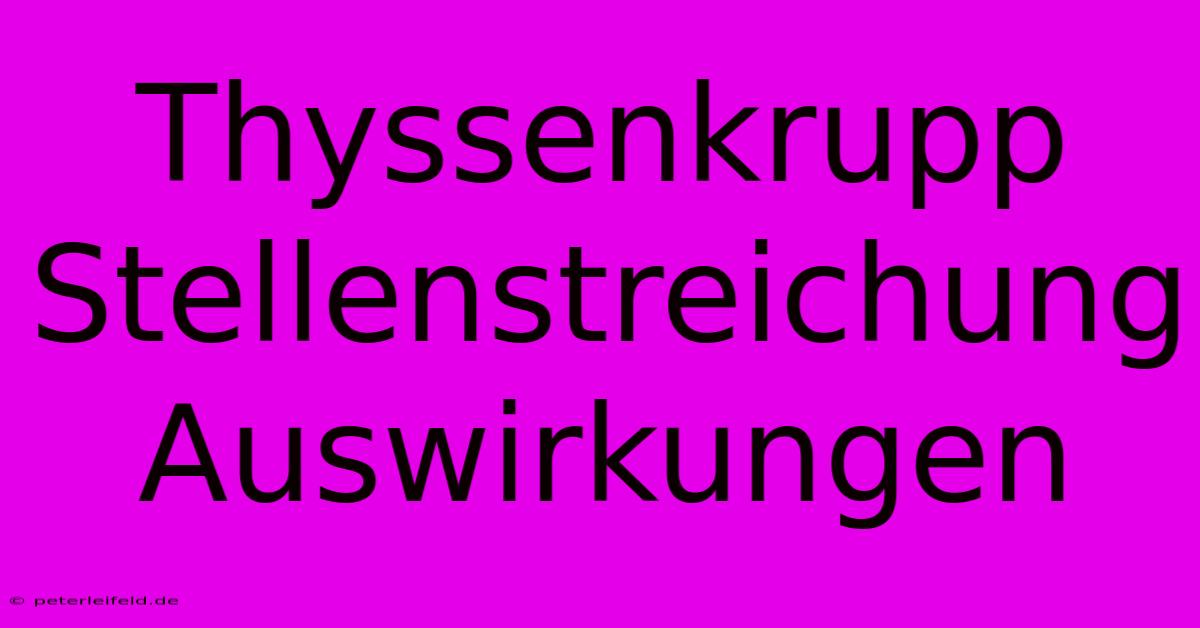 Thyssenkrupp Stellenstreichung Auswirkungen

© peterleifeld.de